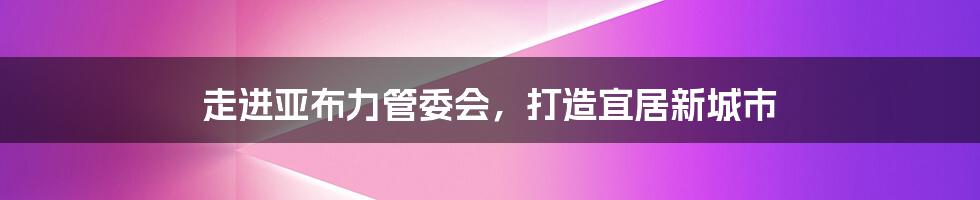 走进亚布力管委会，打造宜居新城市